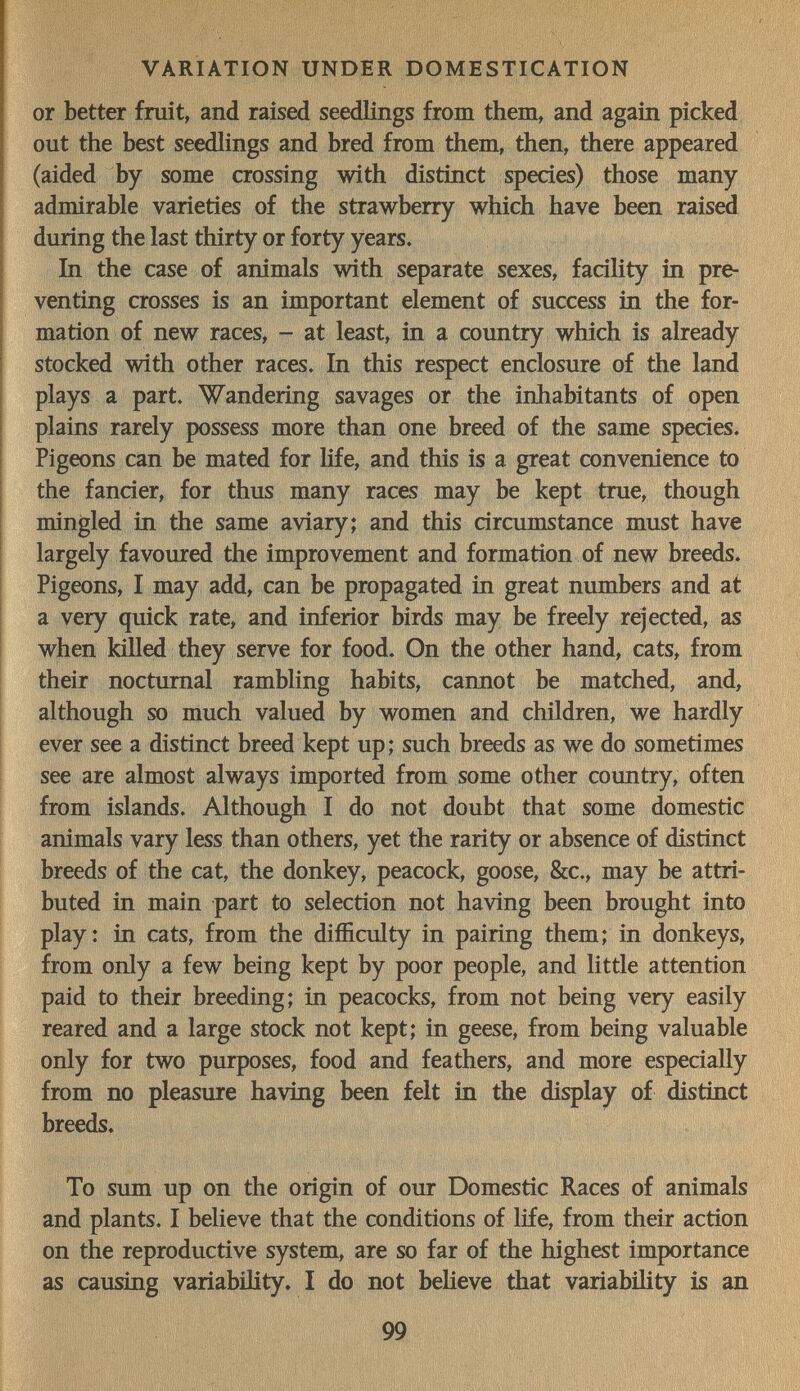 VARIATION UNDER DOMESTICATION

or better fruit, and raised seedlings from them, and again picked out the best seedlings and bred from them, then, there appeared (aided by some crossing with distinct species) those many admirable varieties of the strawberry which have been raised during the last thirty or forty years.

In the case of animals with separate sexes, facility in preventing crosses is an important element of success in the formation of new races, – at least, in a country which is already stocked with other races. In this respect enclosure of the land plays a part. Wandering savages or the inhabitants of open plains rarely possess more than one breed of the same species. Pigeons can be mated for life, and this is a great convenience to the fancier, for thus many races may be kept true, though mingled in the same aviary; and this circumstance must have largely favoured the improvement and formation of new breeds. Pigeons, I may add, can be propagated in great numbers and at a very quick rate, and inferior birds may be freely rejected, as when killed they serve for food. On the other hand, cats, from their nocturnal rambling habits, cannot be matched, and, although so much valued by women and children, we hardly ever see a distinct breed kept up; such breeds as we do sometimes see are almost always imported from some other country, often from islands. Although I do not doubt that some domestic animals vary less than others, yet the rarity or absence of distinct breeds of the cat, the donkey, peacock, goose, &c., may be attributed in main part to selection not having been brought into play: in cats, from the difficulty in pairing them; in donkeys, from only a few being kept by poor people, and little attention paid to their breeding; in peacocks, from not being very easily reared and a large stock not kept; in geese, from being valuable only for two purposes, food and feathers, and more especially from no pleasure having been felt in the display of distinct breeds.

To sum up on the origin of our Domestic Races of animals and plants. I believe that the conditions of life, from their action on the reproductive system, are so far of the highest importance as causing variability. I do not believe that variability is an

99